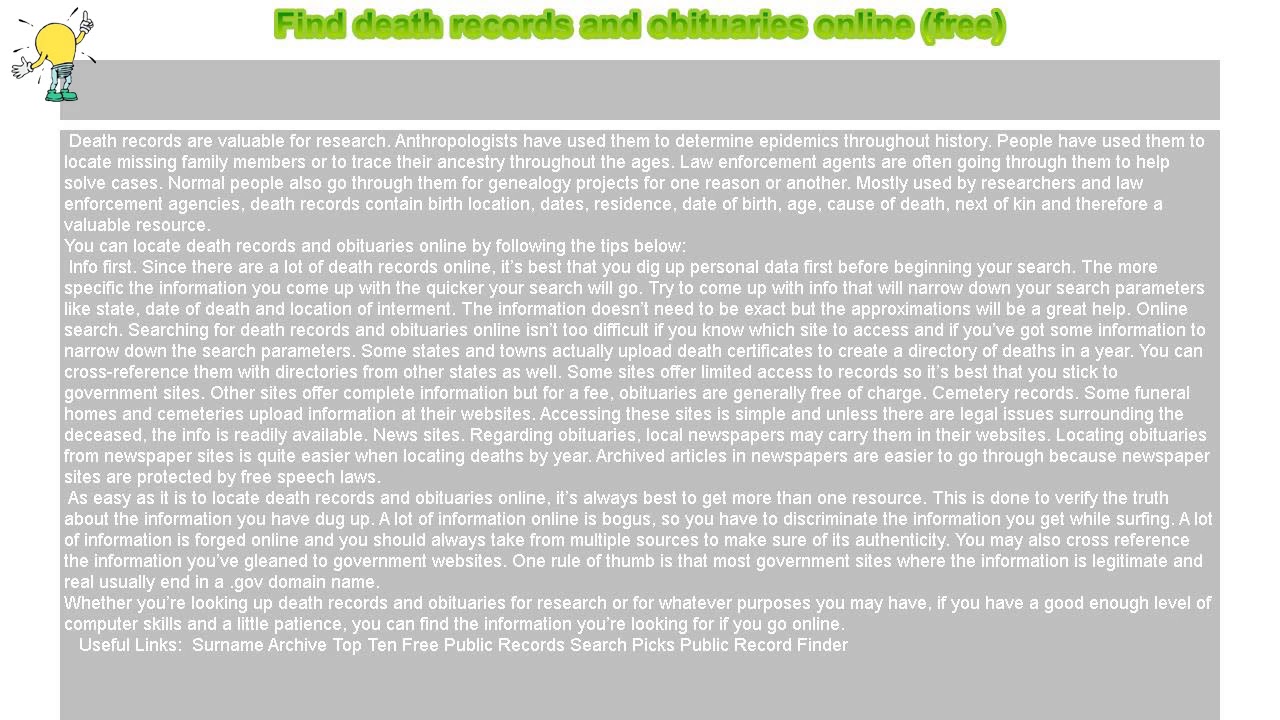 Find death records and obituaries online (free)

Death records are valuable for research. Anthropologists have used them to determine epidemics throughout history. People have used them to locate missing family members or to trace their ancestry throughout the ages. Law enforcement agents are often going through them to help solve cases. Normal people also go through them for genealogy projects for one reason or another. Mostly used by researchers and law enforcement agencies, death records contain birth location, dates, residence, date of birth, age, cause of death, next of kin and therefore a valuable resource.

You can locate death records and obituaries online by following the tips below:

Info first. Since there are a lot of death records online, it's best that you dig up personal data first before beginning your search. The more specific the information you come up with the quicker your search will go. Try to come up with info that will narrow down your search parameters like state, date of death and location of interment. The information doesn't need to be exact but the approximations will be a great help. Online search. Searching for death records and obituaries online isn't too difficult if you know which site to access and if you've got some information to narrow down the search parameters. Some states and towns actually upload death certificates to create a directory of deaths in a year. You can cross-reference them with directories from other states as well. Some sites offer limited access to records so it's best that you stick to government sites. Other sites offer complete information but for a fee, obituaries are generally free of charge. Cemetery records. Some funeral homes and cemeteries upload information at their websites. Accessing these sites is simple and unless there are legal issues surrounding the deceased, the info is readily available. News sites. Regarding obituaries, local newspapers may carry them in their websites. Locating obituaries from newspaper sites is quite easier when locating deaths by year. Archived articles in newspapers are easier to go through because newspaper sites are protected by free speech laws.

As easy as it is to locate death records and obituaries online, it's always best to get more than one resource. This is done to verify the truth about the information you have dug up. A lot of information online is bogus, so you have to discriminate the information you get while surfing. A lot of information is forged online and you should always take from multiple sources to make sure of its authenticity. You may also cross reference the information you've gleaned to government websites. One rule of thumb is that most government sites where the information is legitimate and real usually end in a .gov domain name.

Whether you're looking up death records and obituaries for research or for whatever purposes you may have, if you have a good enough level of computer skills and a little patience, you can find the information you're looking for if you go online.

Useful Links: Surname Archive Top Ten Free Public Records Search Picks Public Record Finder